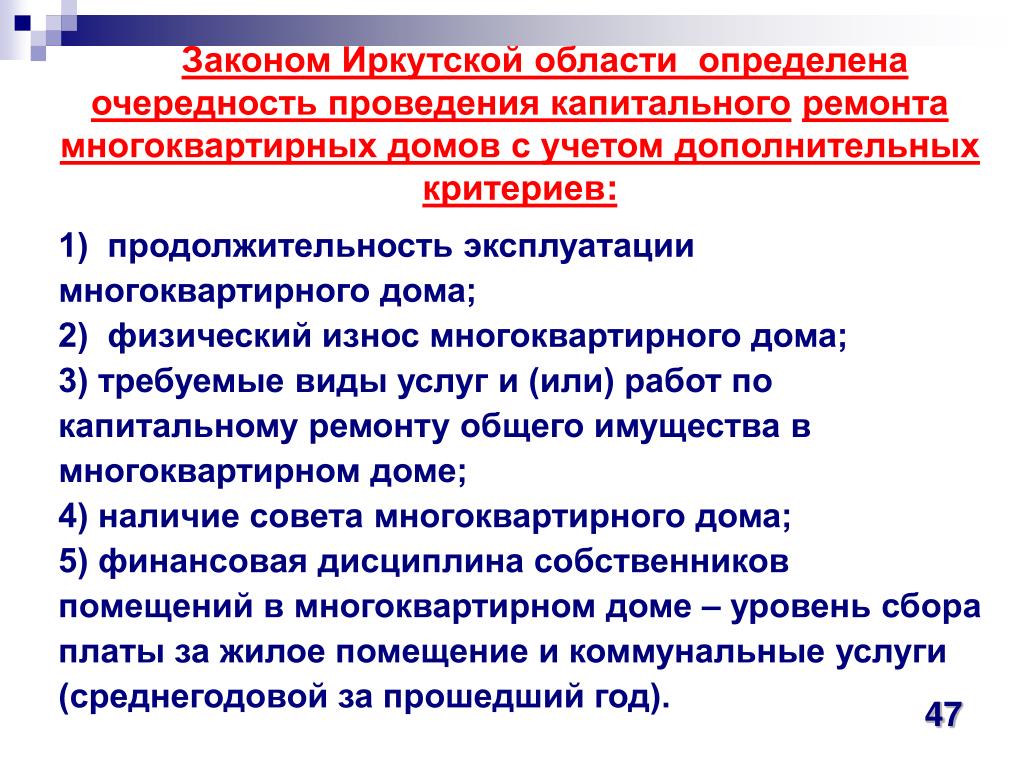 Законом Иркутской области определена очередность проведения капитального ремонта многоквартирных домов с учетом дополнительных критериев:

1) продолжительность эксплуатации многоквартирного дома;
2) физический износ многоквартирного дома;
3) требуемые виды услуг и (или) работ по капитальному ремонту общего имущества в многоквартирном доме;
4) наличие совета многоквартирного дома;
5) финансовая дисциплина собственников помещений в многоквартирном доме – уровень сбора платы за жилое помещение и коммунальные услуги (среднегодовой за прошедший год).

47